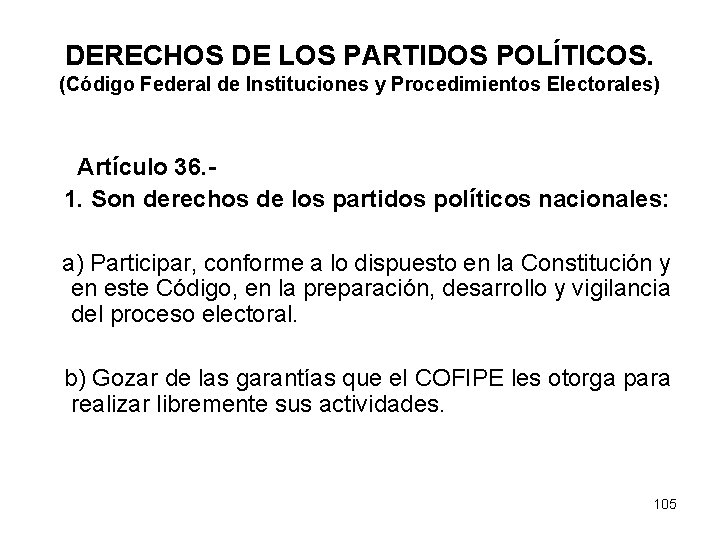 DERECHOS DE LOS PARTIDOS POLÍTICOS.
(Código Federal de Instituciones y Procedimientos Electorales)

Artículo 36.-
1. Son derechos de los partidos políticos nacionales:

a) Participar, conforme a lo dispuesto en la Constitución y en este Código, en la preparación, desarrollo y vigilancia del proceso electoral.

b) Gozar de las garantías que el COFIPE les otorga para realizar libremente sus actividades.

105